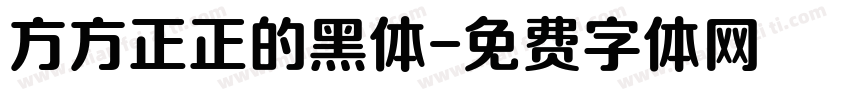 方方正正的黑体-免费字体网